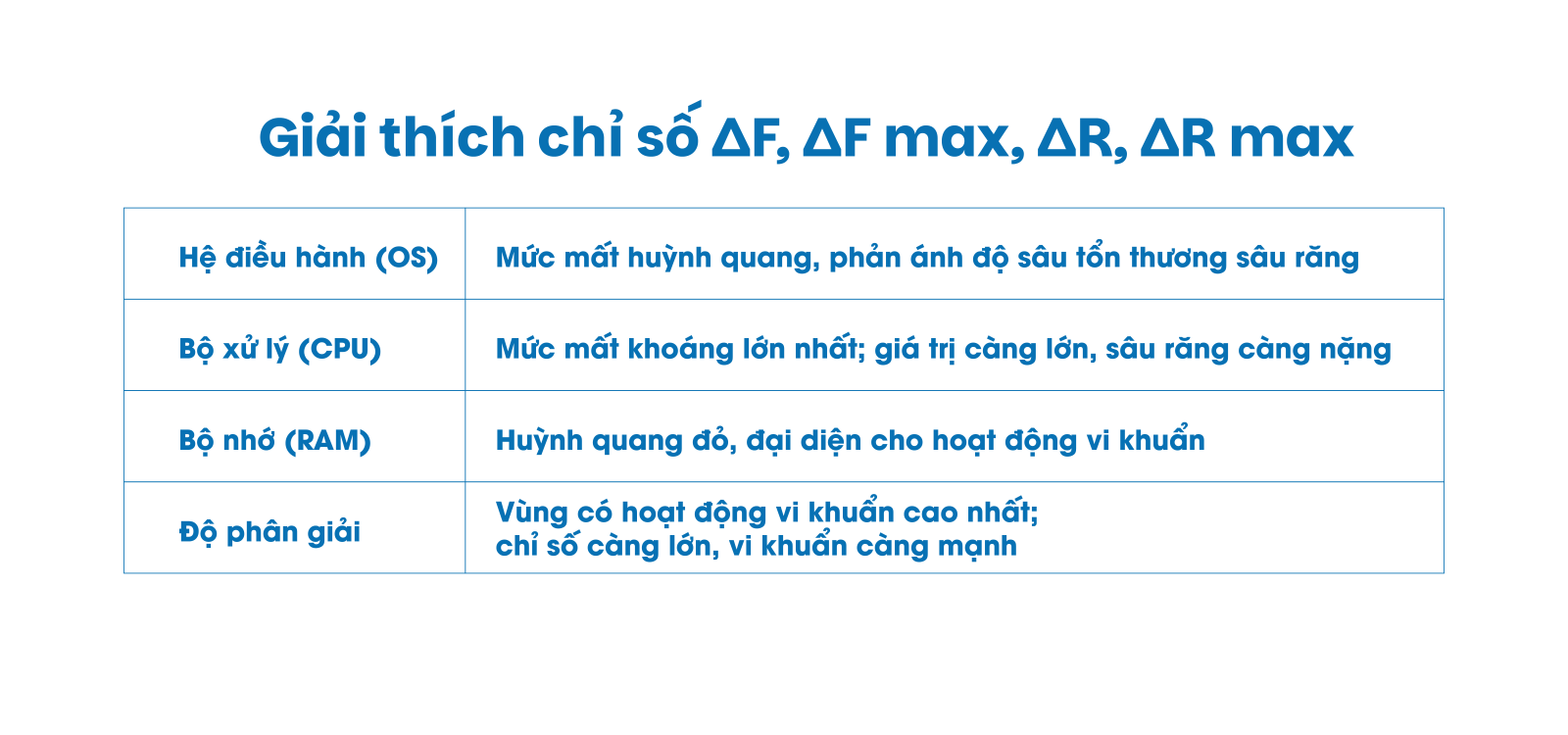 Giải thích chỉ số ΔF, ΔF max, ΔR, ΔR max

| Hệ điều hành (OS) | Mức mất huỳnh quang, phản ánh độ sâu tổn thương sâu răng |
|---|---|
| Bộ xử lý (CPU) | Mức mất khoáng lớn nhất; giá trị càng lớn, sâu răng càng nặng |
| Bộ nhớ (RAM) | Huỳnh quang đỏ, đại diện cho hoạt động vi khuẩn |
| Độ phân giải | Vùng có hoạt động vi khuẩn cao nhất; chỉ số càng lớn, vi khuẩn càng mạnh |